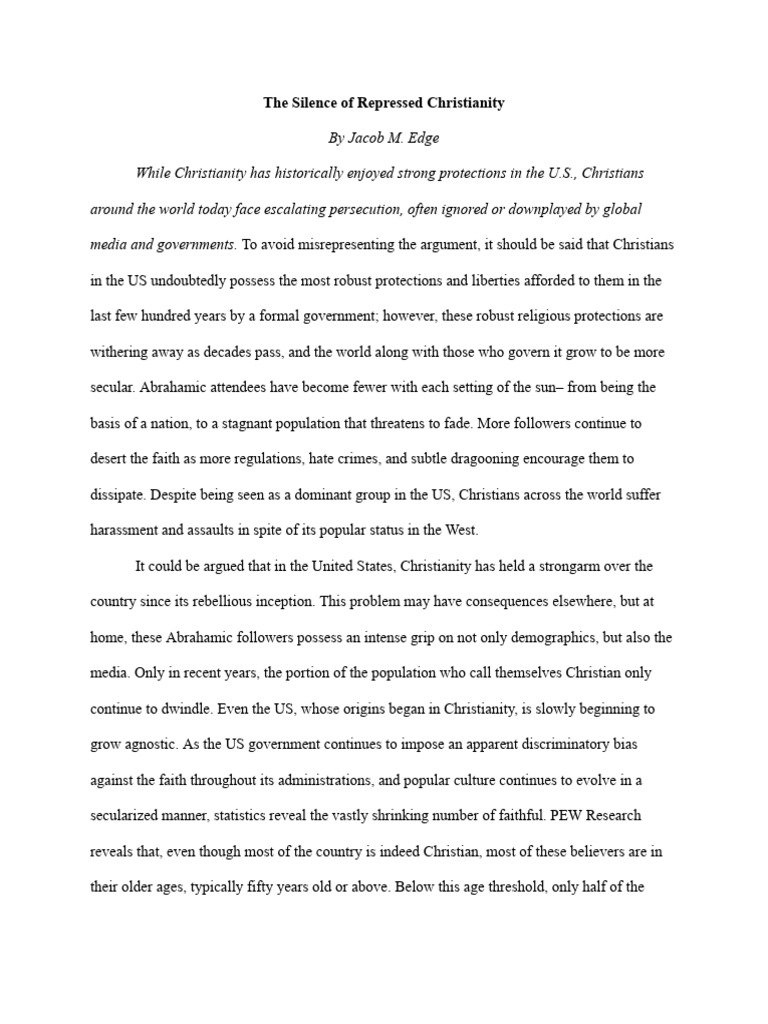 The Silence of Repressed Christianity

By Jacob M. Edge

While Christianity has historically enjoyed strong protections in the U.S., Christians around the world today face escalating persecution, often ignored or downplayed by global media and governments. To avoid misrepresenting the argument, it should be said that Christians in the US undoubtedly possess the most robust protections and liberties afforded to them in the last few hundred years by a formal government; however, these robust religious protections are withering away as decades pass, and the world along with those who govern it grow to be more secular. Abrahamic attendees have become fewer with each setting of the sun– from being the basis of a nation, to a stagnant population that threatens to fade. More followers continue to desert the faith as more regulations, hate crimes, and subtle dragooning encourage them to dissipate. Despite being seen as a dominant group in the US, Christians across the world suffer harassment and assaults in spite of its popular status in the West.

It could be argued that in the United States, Christianity has held a strongarm over the country since its rebellious inception. This problem may have consequences elsewhere, but at home, these Abrahamic followers possess an intense grip on not only demographics, but also the media. Only in recent years, the portion of the population who call themselves Christian only continue to dwindle. Even the US, whose origins began in Christianity, is slowly beginning to grow agnostic. As the US government continues to impose an apparent discriminatory bias against the faith throughout its administrations, and popular culture continues to evolve in a secularized manner, statistics reveal the vastly shrinking number of faithful. PEW Research reveals that, even though most of the country is indeed Christian, most of these believers are in their older ages, typically fifty years old or above. Below this age threshold, only half of the